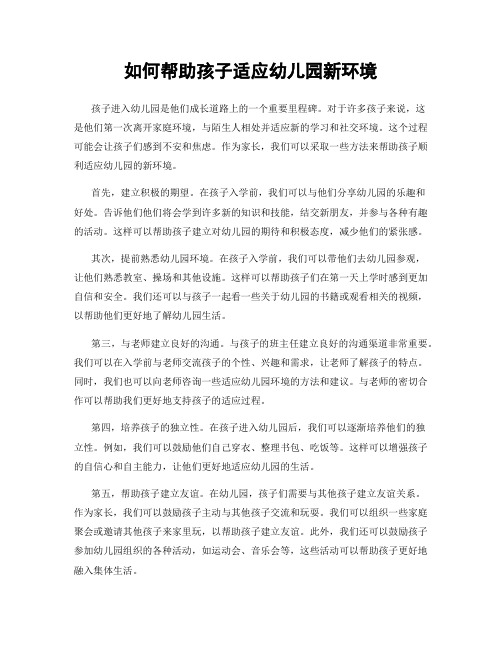 如何帮助孩子适应幼儿园新环境

孩子进入幼儿园是他们成长道路上的一个重要里程碑。对于许多孩子来说，这是他们第一次离开家庭环境，与陌生人相处并适应新的学习和社交环境。这个过程可能会让孩子们感到不安和焦虑。作为家长，我们可以采取一些方法来帮助孩子顺利适应幼儿园的新环境。

首先，建立积极的期望。在孩子入学前，我们可以与他们分享幼儿园的乐趣和好处。告诉他们他们将会学到许多新的知识和技能，结交新朋友，并参与各种有趣的活动。这样可以帮助孩子建立对幼儿园的期待和积极态度，减少他们的紧张感。

其次，提前熟悉幼儿园环境。在孩子入学前，我们可以带他们去幼儿园参观，让他们熟悉教室、操场和其他设施。这样可以帮助孩子们在第一天上学时感到更加自信和安全。我们还可以与孩子一起看一些关于幼儿园的书籍或观看相关的视频，以帮助他们更好地了解幼儿园生活。

第三，与老师建立良好的沟通。与孩子的班主任建立良好的沟通渠道非常重要。我们可以在入学前与老师交流孩子的个性、兴趣和需求，让老师了解孩子的特点。同时，我们也可以向老师咨询一些适应幼儿园环境的方法和建议。与老师的密切合作可以帮助我们更好地支持孩子的适应过程。

第四，培养孩子的独立性。在孩子进入幼儿园后，我们可以逐渐培养他们的独立性。例如，我们可以鼓励他们自己穿衣、整理书包、吃饭等。这样可以增强孩子的自信心和自主能力，让他们更好地适应幼儿园的生活。

第五，帮助孩子建立友谊。在幼儿园，孩子们需要与其他孩子建立友谊关系。作为家长，我们可以鼓励孩子主动与其他孩子交流和玩耍。我们可以组织一些家庭聚会或邀请其他孩子来家里玩，以帮助孩子建立友谊。此外，我们还可以鼓励孩子参加幼儿园组织的各种活动，如运动会、音乐会等，这些活动可以帮助孩子更好地融入集体生活。